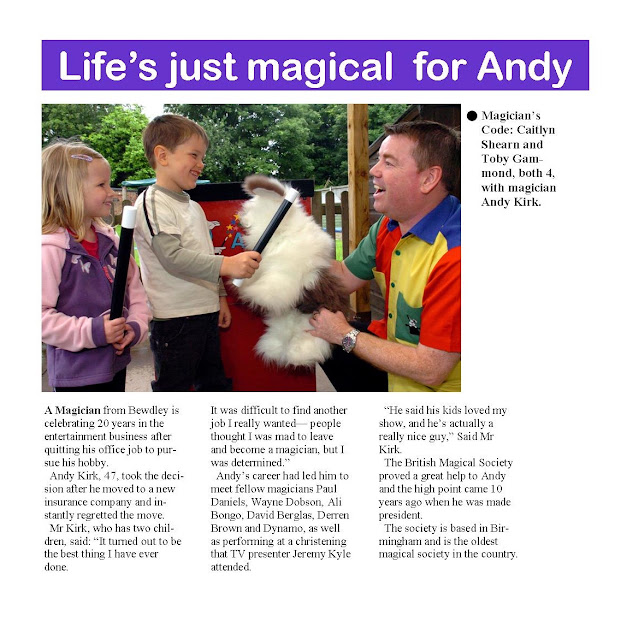 Life's just magical for Andy

● Magician's Code: Caitlyn Shearn and Toby Gammond, both 4, with magician Andy Kirk.

A Magician from Bewdley is celebrating 20 years in the entertainment business after quitting his office job to pursue his hobby.

Andy Kirk, 47, took the decision after he moved to a new insurance company and instantly regretted the move.

Mr Kirk, who has two children, said: "It turned out to be the best thing I have ever done.

It was difficult to find another job I really wanted— people thought I was mad to leave and become a magician, but I was determined."

Andy's career had led him to meet fellow magicians Paul Daniels, Wayne Dobson, Ali Bongo, David Berglas, Derren Brown and Dynamo, as well as performing at a christening that TV presenter Jeremy Kyle attended.

"He said his kids loved my show, and he's actually a really nice guy," Said Mr Kirk.

The British Magical Society proved a great help to Andy and the high point came 10 years ago when he was made president.

The society is based in Birmingham and is the oldest magical society in the country.